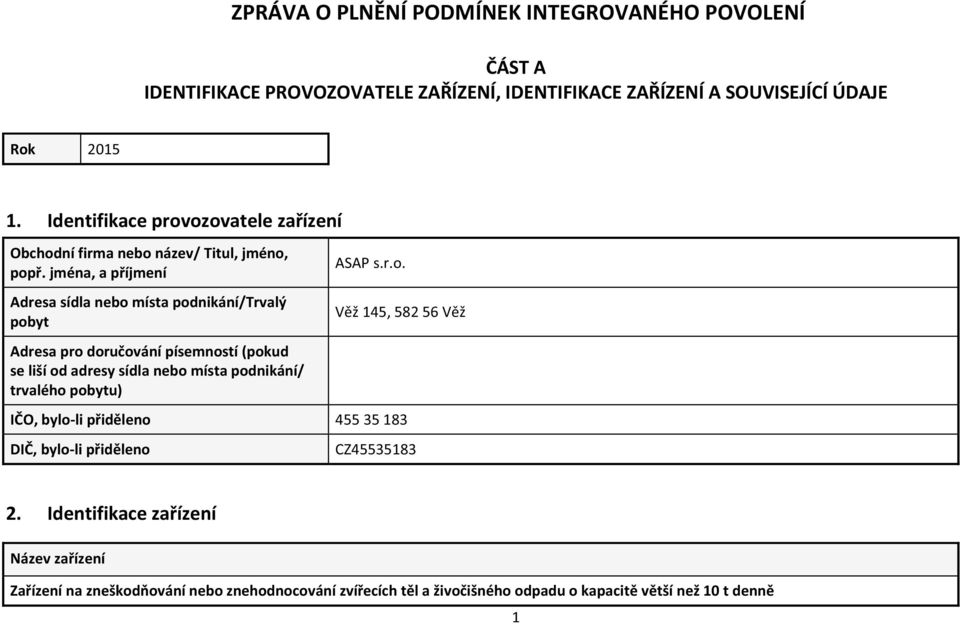 ZPRÁVA O PLNĚNÍ PODMÍNEK INTEGROVANÉHO POVOLENÍ

ČÁST A
IDENTIFIKACE PROVOZOVATELE ZAŘÍZENÍ, IDENTIFIKACE ZAŘÍZENÍ A SOUVISEJÍCÍ ÚDAJE

| Rok | 2015 |
|---|---|

1. Identifikace provozovatele zařízení

| Obchodní firma nebo název/ Titul, jméno, popř. jména, a příjmení | ASAP s.r.o. |
|---|---|
| Adresa sídla nebo místa podnikání/Trvalý pobyt | Věž 145, 582 56 Věž |
| Adresa pro doručování písemností (pokud se liší od adresy sídla nebo místa podnikání/ trvalého pobytu) | |
| IČO, bylo-li přiděleno | 455 35 183 |
| DIČ, bylo-li přiděleno | CZ45535183 |

2. Identifikace zařízení

| Název zařízení |
|---|
| Zařízení na zneškodňování nebo znehodnocování zvířecích těl a živočišného odpadu o kapacitě větší než 10 t denně |

1